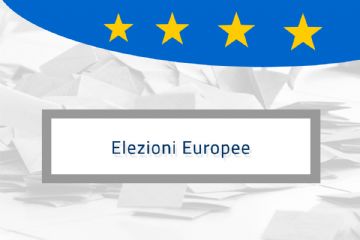 Elezioni Europee